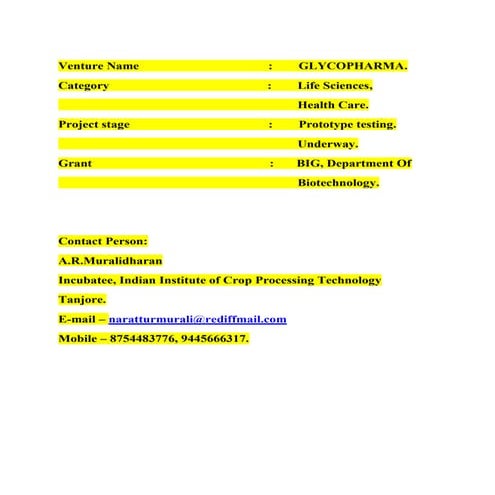 Venture Name : GLYCOPHARMA.

Category : Life Sciences, Health Care.

Project stage : Prototype testing. Underway.

Grant : BIG, Department Of Biotechnology.

Contact Person:

A.R.Muralidharan

Incubatee, Indian Institute of Crop Processing Technology

Tanjore.

E-mail – naratturmurali@rediffmail.com

Mobile – 8754483776, 9445666317.